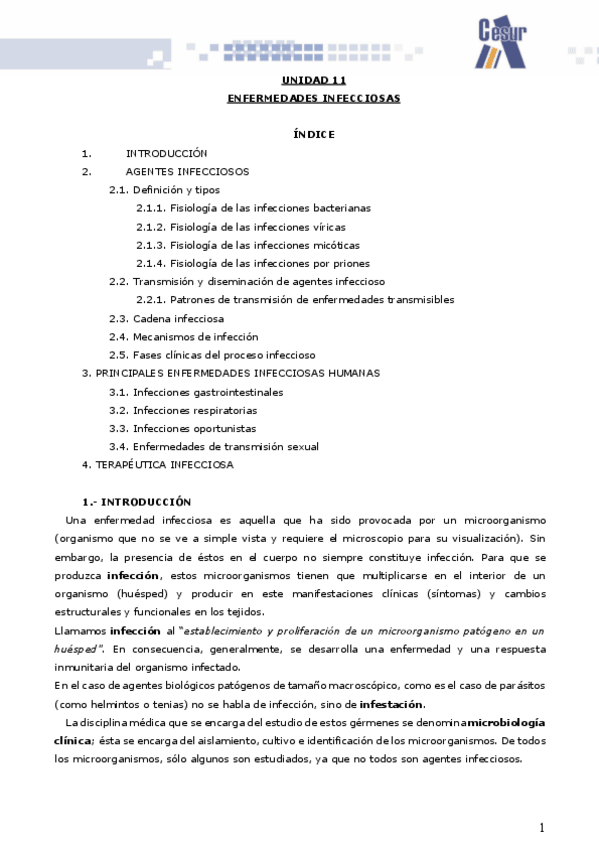 Cesur

UNIDAD 11
ENFERMEDADES INFECCIOSAS

ÍNDICE

1. INTRODUCCIÓN
2. AGENTES INFECCIOSOS
2.1. Definición y tipos
2.1.1. Fisiología de las infecciones bacterianas
2.1.2. Fisiología de las infecciones víricas
2.1.3. Fisiología de las infecciones micóticas
2.1.4. Fisiología de las infecciones por priones
2.2. Transmisión y diseminación de agentes infeccioso
2.2.1. Patrones de transmisión de enfermedades transmisibles
2.3. Cadena infecciosa
2.4. Mecanismos de infección
2.5. Fases clínicas del proceso infeccioso
3. PRINCIPALES ENFERMEDADES INFECCIOSAS HUMANAS
3.1. Infecciones gastrointestinales
3.2. Infecciones respiratorias
3.3. Infecciones oportunistas
3.4. Enfermedades de transmisión sexual
4. TERAPÉUTICA INFECCIOSA

1.- INTRODUCCIÓN

Una enfermedad infecciosa es aquella que ha sido provocada por un microorganismo (organismo que no se ve a simple vista y requiere el microscopio para su visualización). Sin embargo, la presencia de éstos en el cuerpo no siempre constituye infección. Para que se produzca infección, estos microorganismos tienen que multiplicarse en el interior de un organismo (huésped) y producir en este manifestaciones clínicas (síntomas) y cambios estructurales y funcionales en los tejidos.

Llamamos infección al "establecimiento y proliferación de un microorganismo patógeno en un huésped". En consecuencia, generalmente, se desarrolla una enfermedad y una respuesta inmunitaria del organismo infectado.

En el caso de agentes biológicos patógenos de tamaño macroscópico, como es el caso de parásitos (como helmintos o tenias) no se habla de infección, sino de infestación.

La disciplina médica que se encarga del estudio de estos gérmenes se denomina microbiología clínica; ésta se encarga del aislamiento, cultivo e identificación de los microorganismos. De todos los microorganismos, sólo algunos son estudiados, ya que no todos son agentes infecciosos.

1